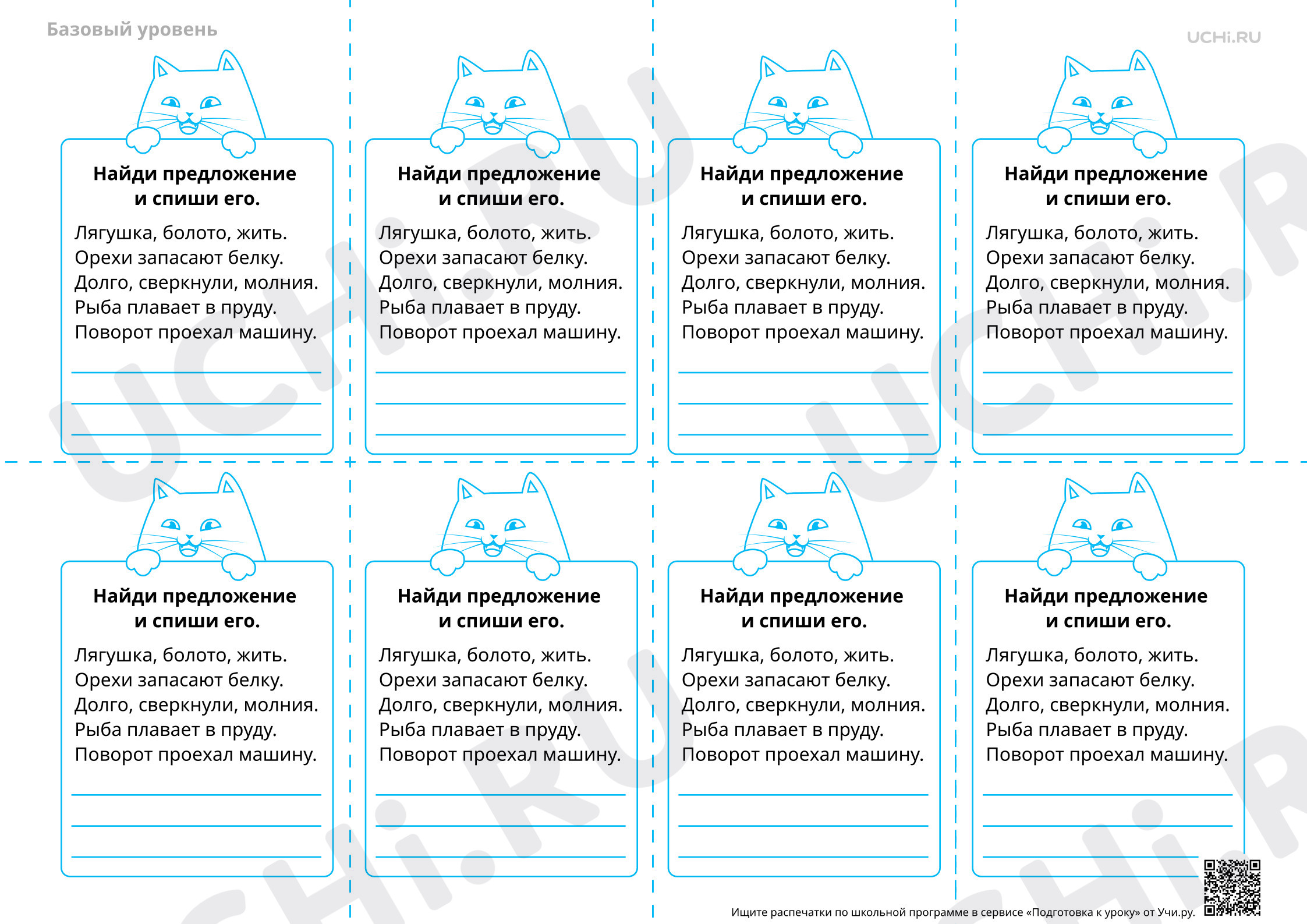 Базовый уровень

UCHi.RU

Найди предложение и спиши его.

Лягушка, болото, жить.
Орехи запасают белку.
Долго, сверкнули, молния.
Рыба плавает в пруду.
Поворот проехал машину.

____
____
____

Найди предложение и спиши его.

Лягушка, болото, жить.
Орехи запасают белку.
Долго, сверкнули, молния.
Рыба плавает в пруду.
Поворот проехал машину.

____
____
____

Найди предложение и спиши его.

Лягушка, болото, жить.
Орехи запасают белку.
Долго, сверкнули, молния.
Рыба плавает в пруду.
Поворот проехал машину.

____
____
____

Найди предложение и спиши его.

Лягушка, болото, жить.
Орехи запасают белку.
Долго, сверкнули, молния.
Рыба плавает в пруду.
Поворот проехал машину.

____
____
____

Найди предложение и спиши его.

Лягушка, болото, жить.
Орехи запасают белку.
Долго, сверкнули, молния.
Рыба плавает в пруду.
Поворот проехал машину.

____
____
____

Найди предложение и спиши его.

Лягушка, болото, жить.
Орехи запасают белку.
Долго, сверкнули, молния.
Рыба плавает в пруду.
Поворот проехал машину.

____
____
____

Найди предложение и спиши его.

Лягушка, болото, жить.
Орехи запасают белку.
Долго, сверкнули, молния.
Рыба плавает в пруду.
Поворот проехал машину.

____
____
____

Найди предложение и спиши его.

Лягушка, болото, жить.
Орехи запасают белку.
Долго, сверкнули, молния.
Рыба плавает в пруду.
Поворот проехал машину.

____
____
____

Ищите распечатки по школьной программе в сервисе «Подготовка к уроку» от Учи.ру.

UCHi.RU